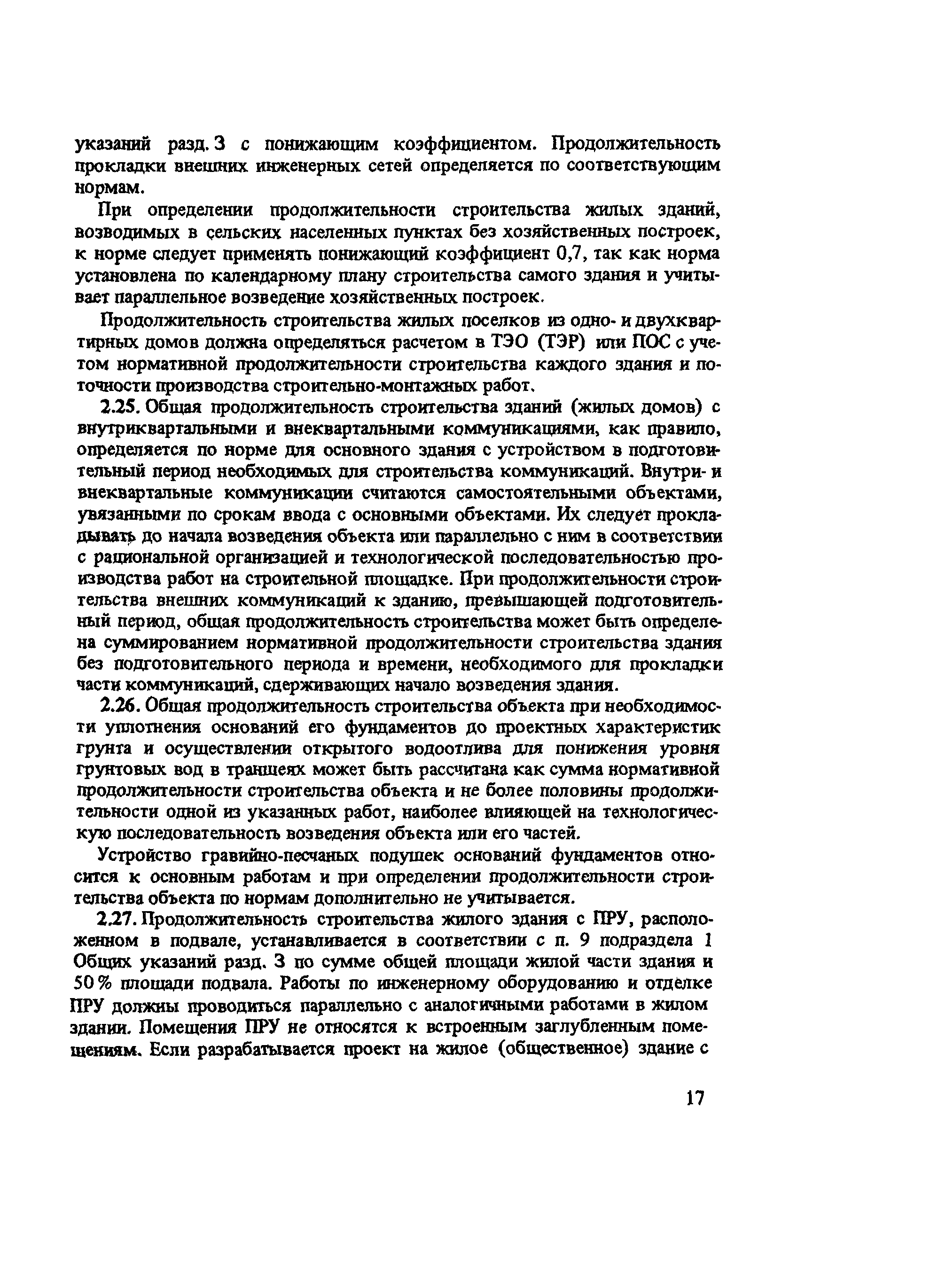 указаний разд. 3 с понижающим коэффициентом. Продолжительность прокладки внешних инженерных сетей определяется по соответствующим нормам.

При определении продолжительности строительства жилых зданий, возводимых в сельских населенных пунктах без хозяйственных построек, к норме следует применять понижающий коэффициент 0,7, так как норма установлена по календарному плану строительства самого здания и учитывает параллельное возведение хозяйственных построек.

Продолжительность строительства жилых поселков из одно- и двухквартирных домов должна определяться расчетом в ТЭО (ТЭР) или ПОС с учетом нормативной продолжительности строительства каждого здания и поточности производства строительно-монтажных работ.

2.25. Общая продолжительность строительства зданий (жилых домов) с внутриквартальными и внеквартальными коммуникациями, как правило, определяется по норме для основного здания с устройством в подготовительный период необходимых для строительства коммуникаций. Внутри- и внеквартальные коммуникации считаются самостоятельными объектами, увязанными по срокам ввода с основными объектами. Их следует прокладывать до начала возведения объекта или параллельно с ним в соответствии с рациональной организацией и технологической последовательностью производства работ на строительной площадке. При продолжительности строительства внешних коммуникаций к зданию, превышающей подготовительный период, общая продолжительность строительства может быть определена суммированием нормативной продолжительности строительства здания без подготовительного периода и времени, необходимого для прокладки части коммуникаций, сдерживающих начало возведения здания.

2.26. Общая продолжительность строительства объекта при необходимости уплотнения оснований его фундаментов до проектных характеристик грунта и осуществлении открытого водоотлива для понижения уровня грунтовых вод в траншеях может быть рассчитана как сумма нормативной продолжительности строительства объекта и не более половины продолжительности одной из указанных работ, наиболее влияющей на технологическую последовательность возведения объекта или его частей.

Устройство гравийно-песчаных подушек оснований фундаментов относится к основным работам и при определении продолжительности строительства объекта по нормам дополнительно не учитывается.

2.27. Продолжительность строительства жилого здания с ПРУ, расположенном в подвале, устанавливается в соответствии с п. 9 подраздела 1 Общих указаний разд. 3 по сумме общей площади жилой части здания и 50 % площади подвала. Работы по инженерному оборудованию и отделке ПРУ должны проводиться параллельно с аналогичными работами в жилом здании. Помещения ПРУ не относятся к встроенным заглубленным помещениям. Если разрабатывается проект на жилое (общественное) здание с

17